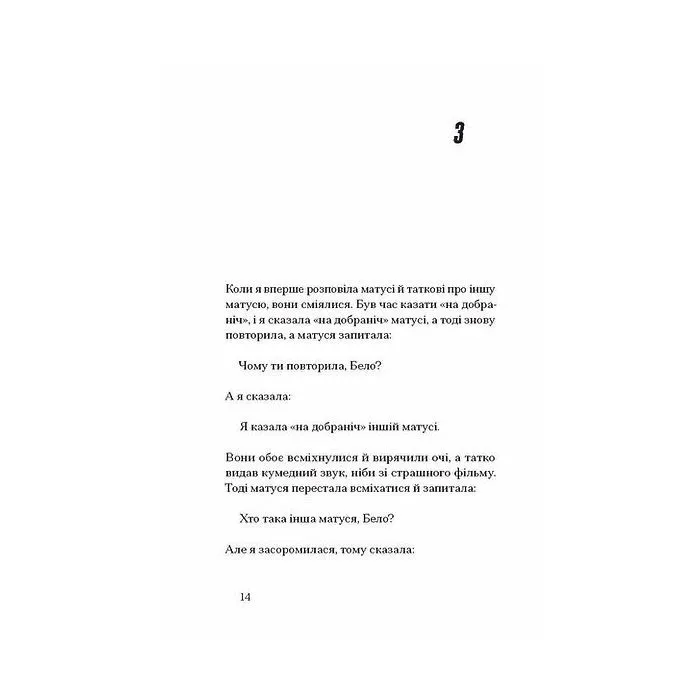 3

Коли я вперше розповіла матусі й таткові про іншу матусю, вони сміялися. Був час казати «на добраніч», і я сказала «на добраніч» матусі, а тоді знову повторила, а матуся запитала:

Чому ти повторила, Бело?

А я сказала:

Я казала «на добраніч» іншій матусі.

Вони обоє всміхнулися й вирячили очі, а татко видав кумедний звук, ніби зі страшного фільму. Тоді матуся перестала всміхатися й запитала:

Хто така інша матуся, Бело?

Але я засоромилася, тому сказала:

14